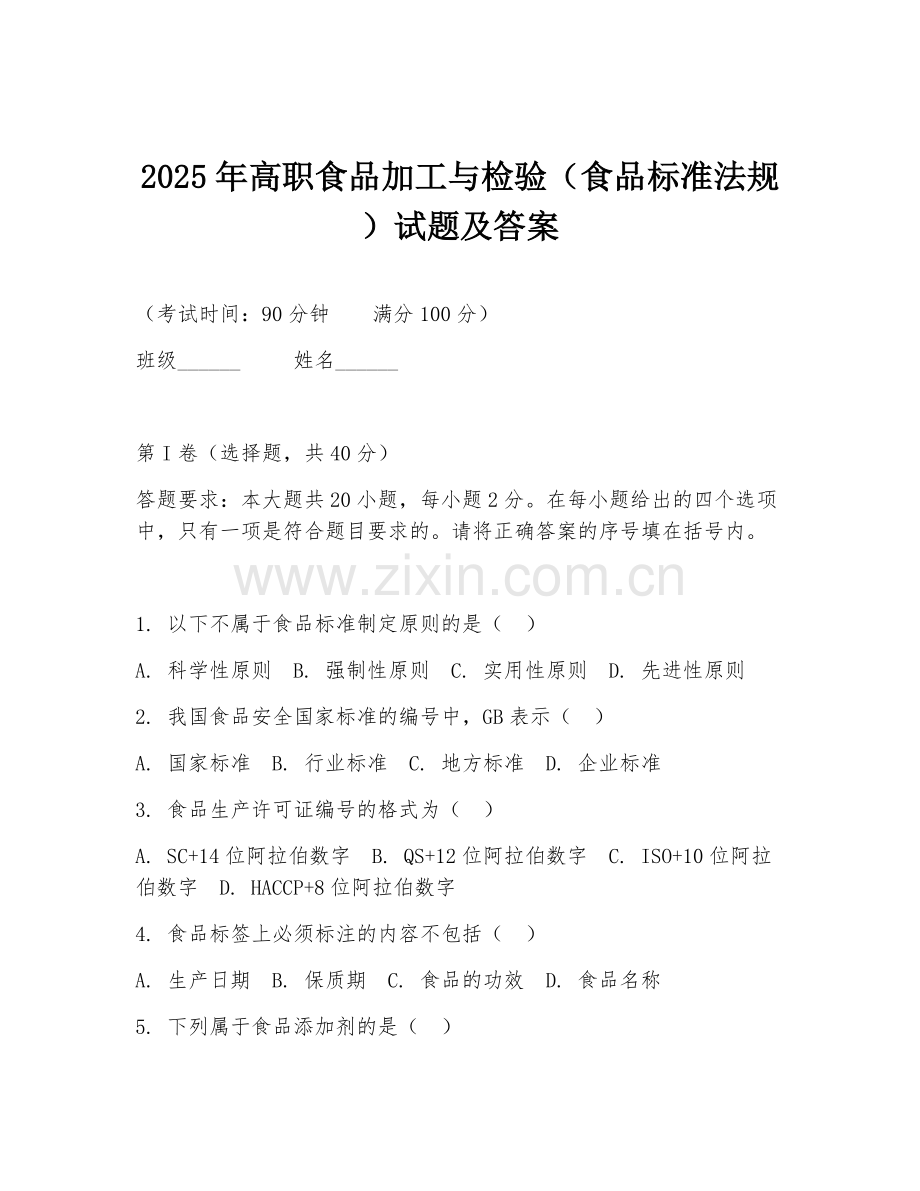 2025年高职食品加工与检验（食品标准法规）试题及答案

（考试时间：90分钟　　满分100分）

班级______　　姓名______

第I卷（选择题，共40分）

答题要求：本大题共20小题，每小题2分。在每小题给出的四个选项中，只有一项是符合题目要求的。请将正确答案的序号填在括号内。

www.zixin.com.cn

1. 以下不属于食品标准制定原则的是（　）

A. 科学性原则　B. 强制性原则　C. 实用性原则　D. 先进性原则

2. 我国食品安全国家标准的编号中，GB表示（　）

A. 国家标准　B. 行业标准　C. 地方标准　D. 企业标准

3. 食品生产许可证编号的格式为（　）

A. SC+14位阿拉伯数字　B. QS+12位阿拉伯数字　C. ISO+10位阿拉伯数字　D. HACCP+8位阿拉伯数字

4. 食品标签上必须标注的内容不包括（　）

A. 生产日期　B. 保质期　C. 食品的功效　D. 食品名称

5. 下列属于食品添加剂的是（　）